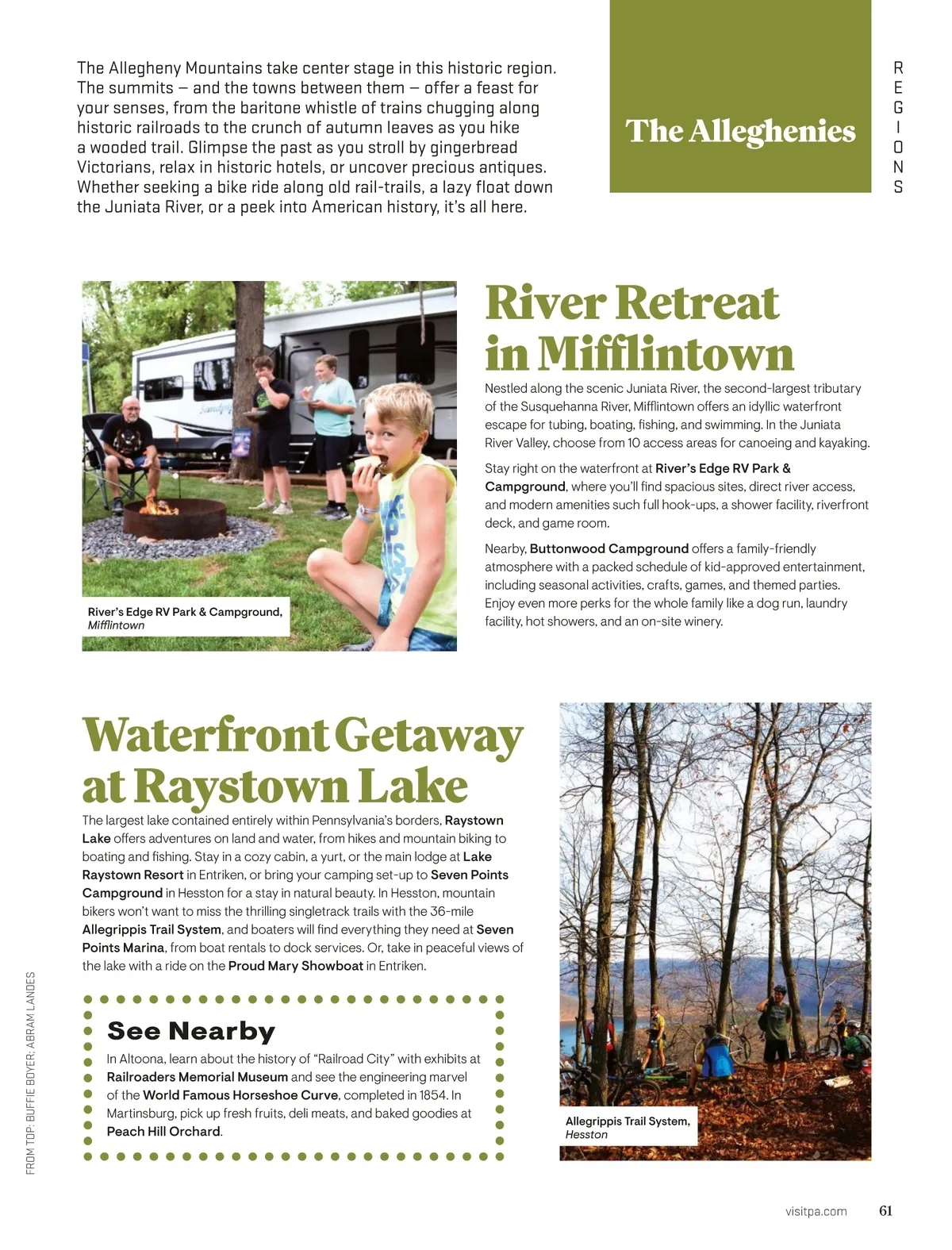 The Allegheny Mountains take center stage in this historic region. The summits — and the towns between them — offer a feast for your senses, from the baritone whistle of trains chugging along historic railroads to the crunch of autumn leaves as you hike a wooded trail. Glimpse the past as you stroll by gingerbread Victorians, relax in historic hotels, or uncover precious antiques. Whether seeking a bike ride along old rail-trails, a lazy float down the Juniata River, or a peek into American history, it's all here.

The Alleghenies

REGIONS

River's Edge RV Park & Campground, Mifflintown

River Retreat in Mifflintown

Nestled along the scenic Juniata River, the second-largest tributary of the Susquehanna River, Mifflintown offers an idyllic waterfront escape for tubing, boating, fishing, and swimming. In the Juniata River Valley, choose from 10 access areas for canoeing and kayaking.

Stay right on the waterfront at River's Edge RV Park & Campground, where you'll find spacious sites, direct river access, and modern amenities such full hook-ups, a shower facility, riverfront deck, and game room.

Nearby, Buttonwood Campground offers a family-friendly atmosphere with a packed schedule of kid-approved entertainment, including seasonal activities, crafts, games, and themed parties. Enjoy even more perks for the whole family like a dog run, laundry facility, hot showers, and an on-site winery.

Waterfront Getaway at Raystown Lake

The largest lake contained entirely within Pennsylvania's borders, Raystown Lake offers adventures on land and water, from hikes and mountain biking to boating and fishing. Stay in a cozy cabin, a yurt, or the main lodge at Lake Raystown Resort in Entriken, or bring your camping set-up to Seven Points Campground in Hesston for a stay in natural beauty. In Hesston, mountain bikers won't want to miss the thrilling singletrack trails with the 36-mile Allegrippis Trail System, and boaters will find everything they need at Seven Points Marina, from boat rentals to dock services. Or, take in peaceful views of the lake with a ride on the Proud Mary Showboat in Entriken.

See Nearby

In Altoona, learn about the history of "Railroad City" with exhibits at Railroaders Memorial Museum and see the engineering marvel of the World Famous Horseshoe Curve, completed in 1854. In Martinsburg, pick up fresh fruits, deli meats, and baked goodies at Peach Hill Orchard.

Allegrippis Trail System, Hesston

FROM TOP: BUFFIE BOYER; ABRAM LANDES

visitpa.com 61